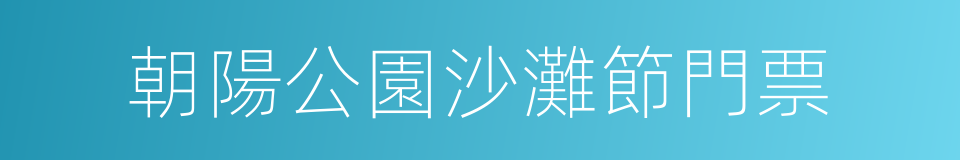 朝陽公園沙灘節門票